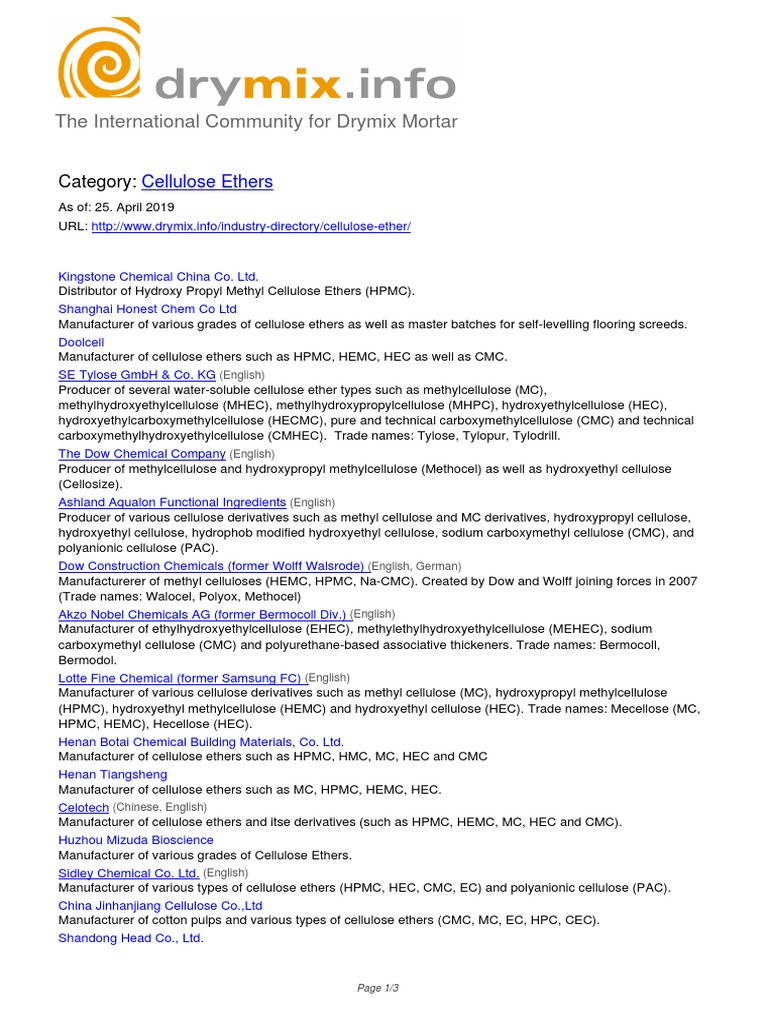 drymix.info
The International Community for Drymix Mortar

Category: Cellulose Ethers

As of: 25. April 2019
URL: http://www.drymix.info/industry-directory/cellulose-ether/

Kingstone Chemical China Co. Ltd.
Distributor of Hydroxy Propyl Methyl Cellulose Ethers (HPMC).

Shanghai Honest Chem Co Ltd
Manufacturer of various grades of cellulose ethers as well as master batches for self-levelling flooring screeds.

Doolcell
Manufacturer of cellulose ethers such as HPMC, HEMC, HEC as well as CMC.

SE Tylose GmbH & Co. KG (English)
Producer of several water-soluble cellulose ether types such as methylcellulose (MC), methylhydroxyethylcellulose (MHEC), methylhydroxypropylcellulose (MHPC), hydroxyethylcellulose (HEC), hydroxyethylcarboxymethylcellulose (HECMC), pure and technical carboxymethylcellulose (CMC) and technical carboxymethylhydroxyethylcellulose (CMHEC). Trade names: Tylose, Tylopur, Tylodrill.

The Dow Chemical Company (English)
Producer of methylcellulose and hydroxypropyl methylcellulose (Methocel) as well as hydroxyethyl cellulose (Cellosize).

Ashland Aqualon Functional Ingredients (English)
Producer of various cellulose derivatives such as methyl cellulose and MC derivatives, hydroxypropyl cellulose, hydroxyethyl cellulose, hydrophob modified hydroxyethyl cellulose, sodium carboxymethyl cellulose (CMC), and polyanionic cellulose (PAC).

Dow Construction Chemicals (former Wolff Walsrode) (English, German)
Manufacturerer of methyl celluloses (HEMC, HPMC, Na-CMC). Created by Dow and Wolff joining forces in 2007 (Trade names: Walocel, Polyox, Methocel)

Akzo Nobel Chemicals AG (former Bermocoll Div.) (English)
Manufacturer of ethylhydroxyethylcellulose (EHEC), methylethylhydroxyethylcellulose (MEHEC), sodium carboxymethyl cellulose (CMC) and polyurethane-based associative thickeners. Trade names: Bermocoll, Bermodol.

Lotte Fine Chemical (former Samsung FC) (English)
Manufacturer of various cellulose derivatives such as methyl cellulose (MC), hydroxypropyl methylcellulose (HPMC), hydroxyethyl methylcellulose (HEMC) and hydroxyethyl cellulose (HEC). Trade names: Mecellose (MC, HPMC, HEMC), Hecellose (HEC).

Henan Botai Chemical Building Materials, Co. Ltd.
Manufacturer of cellulose ethers such as HPMC, HMC, MC, HEC and CMC

Henan Tiangsheng
Manufacturer of cellulose ethers such as MC, HPMC, HEMC, HEC.

Celotech (Chinese, English)
Manufacturer of cellulose ethers and itse derivatives (such as HPMC, HEMC, MC, HEC and CMC).

Huzhou Mizuda Bioscience
Manufacturer of various grades of Cellulose Ethers.

Sidley Chemical Co. Ltd. (English)
Manufacturer of various types of cellulose ethers (HPMC, HEC, CMC, EC) and polyanionic cellulose (PAC).

China Jinhanjiang Cellulose Co.,Ltd
Manufacturer of cotton pulps and various types of cellulose ethers (CMC, MC, EC, HPC, CEC).

Shandong Head Co., Ltd.

Page 1/3